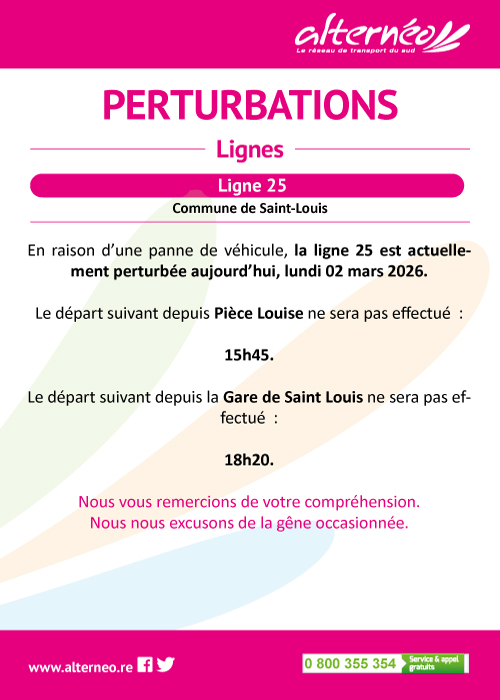 alternéo
Le réseau de transport du sud

PERTURBATIONS

Lignes

Ligne 25

Commune de Saint-Louis

En raison d'une panne de véhicule, la ligne 25 est actuellement perturbée aujourd'hui, lundi 02 mars 2026.

Le départ suivant depuis Pièce Louise ne sera pas effectué :

15h45.

Le départ suivant depuis la Gare de Saint Louis ne sera pas effectué :

18h20.

Nous vous remercions de votre compréhension.
Nous nous excusons de la gêne occasionnée.

www.alterneo.re

0 800 355 354 Service & appel gratuits